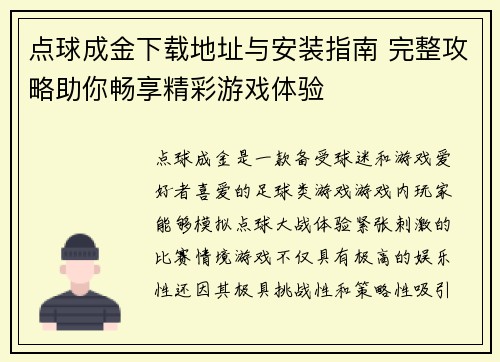 点球成金下载地址与安装指南 完整攻略助你畅享精彩游戏体验

点球成金是一款备受球迷和游戏爱好者喜爱的足球类游戏游戏内玩家能够模拟点球大战体验紧张刺激的比赛情境游戏不仅具有极高的娱乐性还因其极具挑战性和策略性吸引